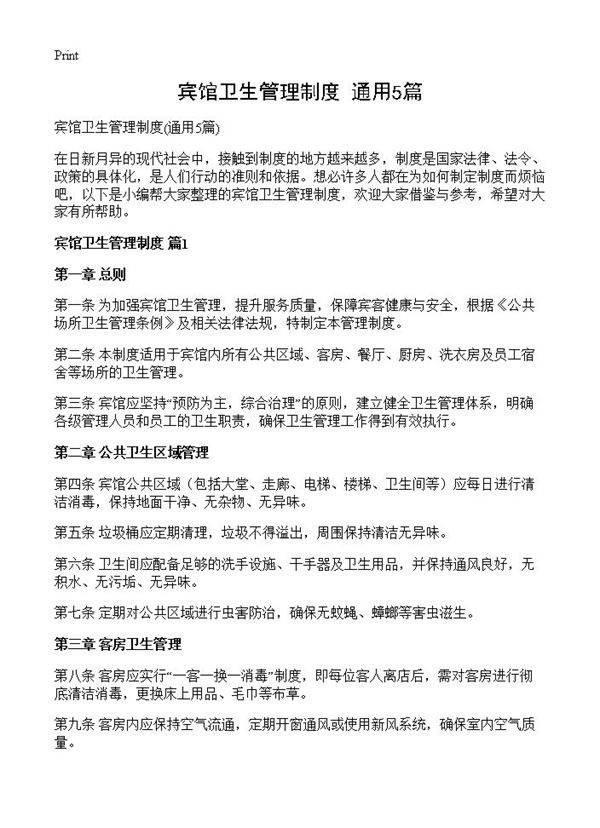 Print

宾馆卫生管理制度 通用5篇

宾馆卫生管理制度(通用5篇)

在日新月异的现代社会中，接触到制度的地方越来越多，制度是国家法律、法令、政策的具体化，是人们行动的准则和依据。想必许多人都在为如何制定制度而烦恼吧，以下是小编帮大家整理的宾馆卫生管理制度，欢迎大家借鉴与参考，希望对大家有所帮助。

宾馆卫生管理制度 篇1

第一章 总则

第一条 为加强宾馆卫生管理，提升服务质量，保障宾客健康与安全，根据《公共场所卫生管理条例》及相关法律法规，特制定本管理制度。

第二条 本制度适用于宾馆内所有公共区域、客房、餐厅、厨房、洗衣房及员工宿舍等场所的卫生管理。

第三条 宾馆应坚持“预防为主，综合治理”的原则，建立健全卫生管理体系，明确各级管理人员和员工的卫生职责，确保卫生管理工作得到有效执行。

第二章 公共卫生区域管理

第四条 宾馆公共区域（包括大堂、走廊、电梯、楼梯、卫生间等）应每日进行清洁消毒，保持地面干净、无杂物、无异味。

第五条 垃圾桶应定期清理，垃圾不得溢出，周围保持清洁无异味。

第六条 卫生间应配备足够的洗手设施、干手器及卫生用品，并保持通风良好，无积水、无污垢、无异味。

第七条 定期对公共区域进行虫害防治，确保无蚊蝇、蟑螂等害虫滋生。

第三章 客房卫生管理

第八条 客房应实行“一客一换一消毒”制度，即每位客人离店后，需对客房进行彻底清洁消毒，更换床上用品、毛巾等布草。

第九条 客房内应保持空气流通，定期开窗通风或使用新风系统，确保室内空气质量。